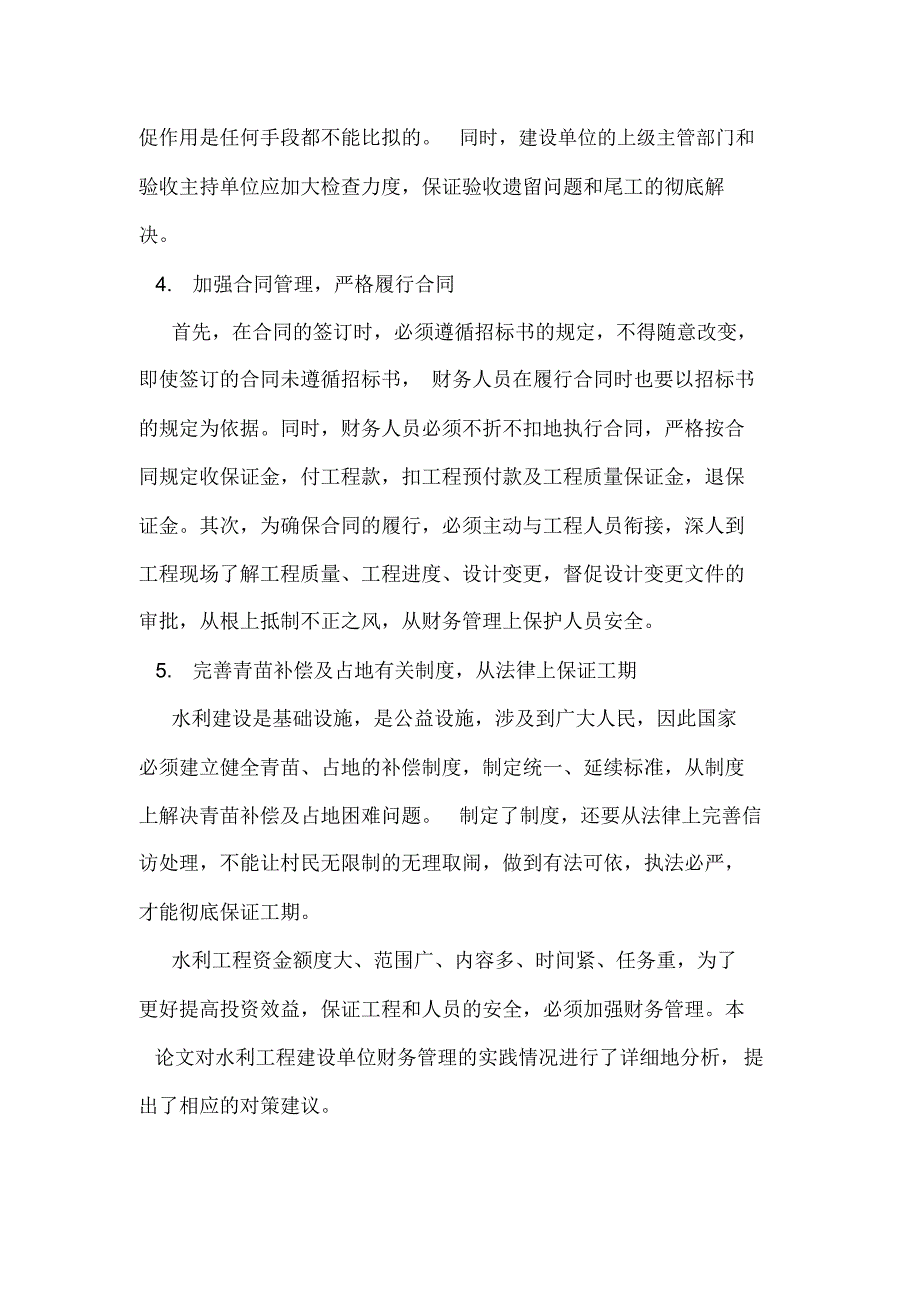 促作用是任何手段都不能比拟的。 同时，建设单位的上级主管部门和验收主持单位应加大检查力度，保证验收遗留问题和尾工的彻底解决。

4. 加强合同管理，严格履行合同

首先，在合同的签订时，必须遵循招标书的规定，不得随意改变，即使签订的合同未遵循招标书， 财务人员在履行合同时也要以招标书的规定为依据。同时，财务人员必须不折不扣地执行合同，严格按合同规定收保证金，付工程款，扣工程预付款及工程质量保证金，退保证金。其次，为确保合同的履行，必须主动与工程人员衔接，深人到工程现场了解工程质量、工程进度、设计变更，督促设计变更文件的审批，从根上抵制不正之风，从财务管理上保护人员安全。

5. 完善青苗补偿及占地有关制度，从法律上保证工期

水利建设是基础设施，是公益设施，涉及到广大人民，因此国家必须建立健全青苗、占地的补偿制度，制定统一、延续标准，从制度上解决青苗补偿及占地困难问题。 制定了制度，还要从法律上完善信访处理，不能让村民无限制的无理取闹，做到有法可依，执法必严，才能彻底保证工期。

水利工程资金额度大、范围广、内容多、时间紧、任务重，为了更好提高投资效益，保证工程和人员的安全，必须加强财务管理。本论文对水利工程建设单位财务管理的实践情况进行了详细地分析，提出了相应的对策建议。